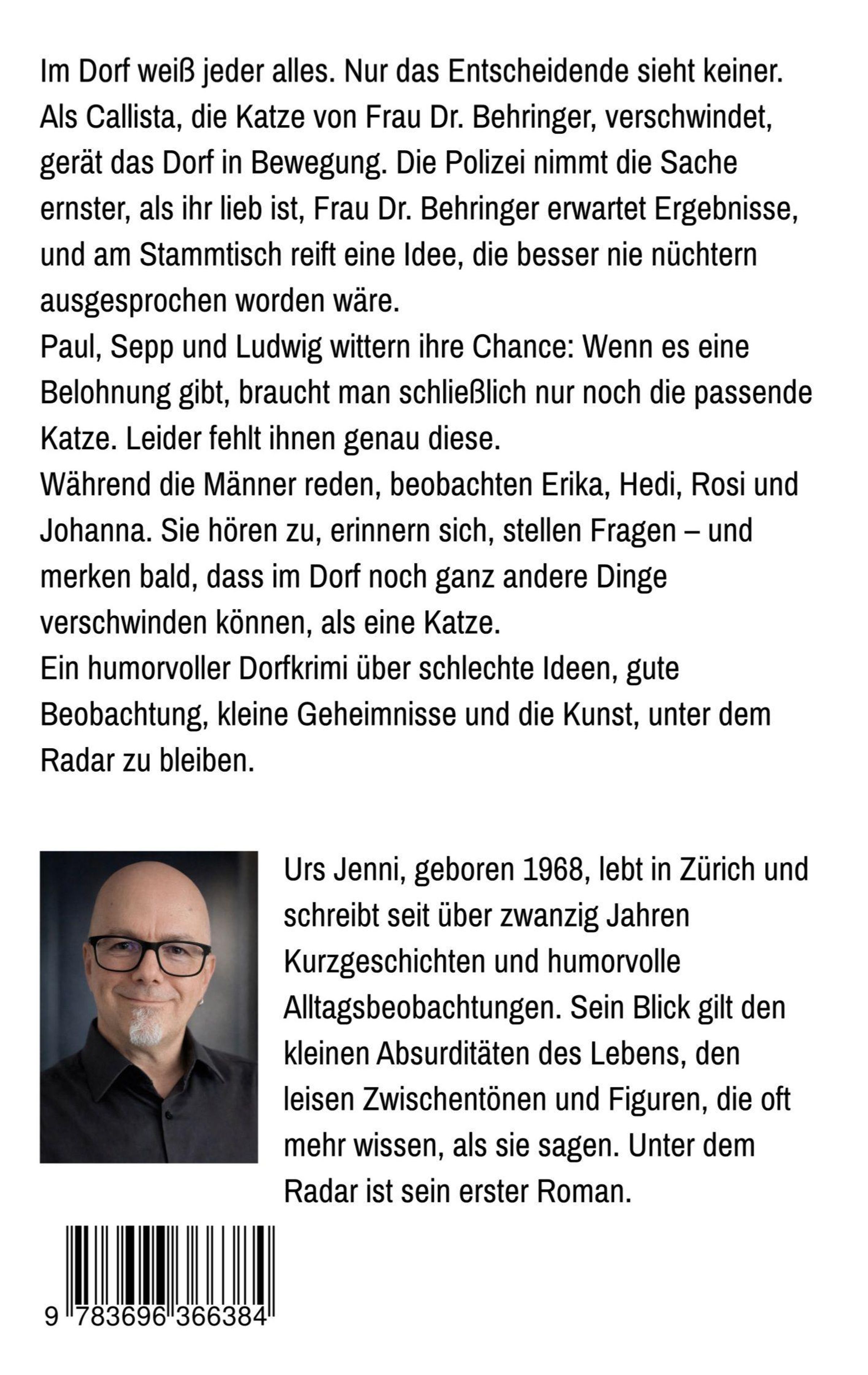 Im Dorf weiß jeder alles. Nur das Entscheidende sieht keiner.
Als Callista, die Katze von Frau Dr. Behringer, verschwindet, gerät das Dorf in Bewegung. Die Polizei nimmt die Sache ernster, als ihr lieb ist, Frau Dr. Behringer erwartet Ergebnisse, und am Stammtisch reift eine Idee, die besser nie nüchtern ausgesprochen worden wäre.
Paul, Sepp und Ludwig wittern ihre Chance: Wenn es eine Belohnung gibt, braucht man schließlich nur noch die passende Katze. Leider fehlt ihnen genau diese.
Während die Männer reden, beobachten Erika, Hedi, Rosi und Johanna. Sie hören zu, erinnern sich, stellen Fragen – und merken bald, dass im Dorf noch ganz andere Dinge verschwinden können, als eine Katze.
Ein humorvoller Dorfkrimi über schlechte Ideen, gute Beobachtung, kleine Geheimnisse und die Kunst, unter dem Radar zu bleiben.

Urs Jenni, geboren 1968, lebt in Zürich und schreibt seit über zwanzig Jahren Kurzgeschichten und humorvolle Alltagsbeobachtungen. Sein Blick gilt den kleinen Absurditäten des Lebens, den leisen Zwischentönen und Figuren, die oft mehr wissen, als sie sagen. Unter dem Radar ist sein erster Roman.

9 783696 366384